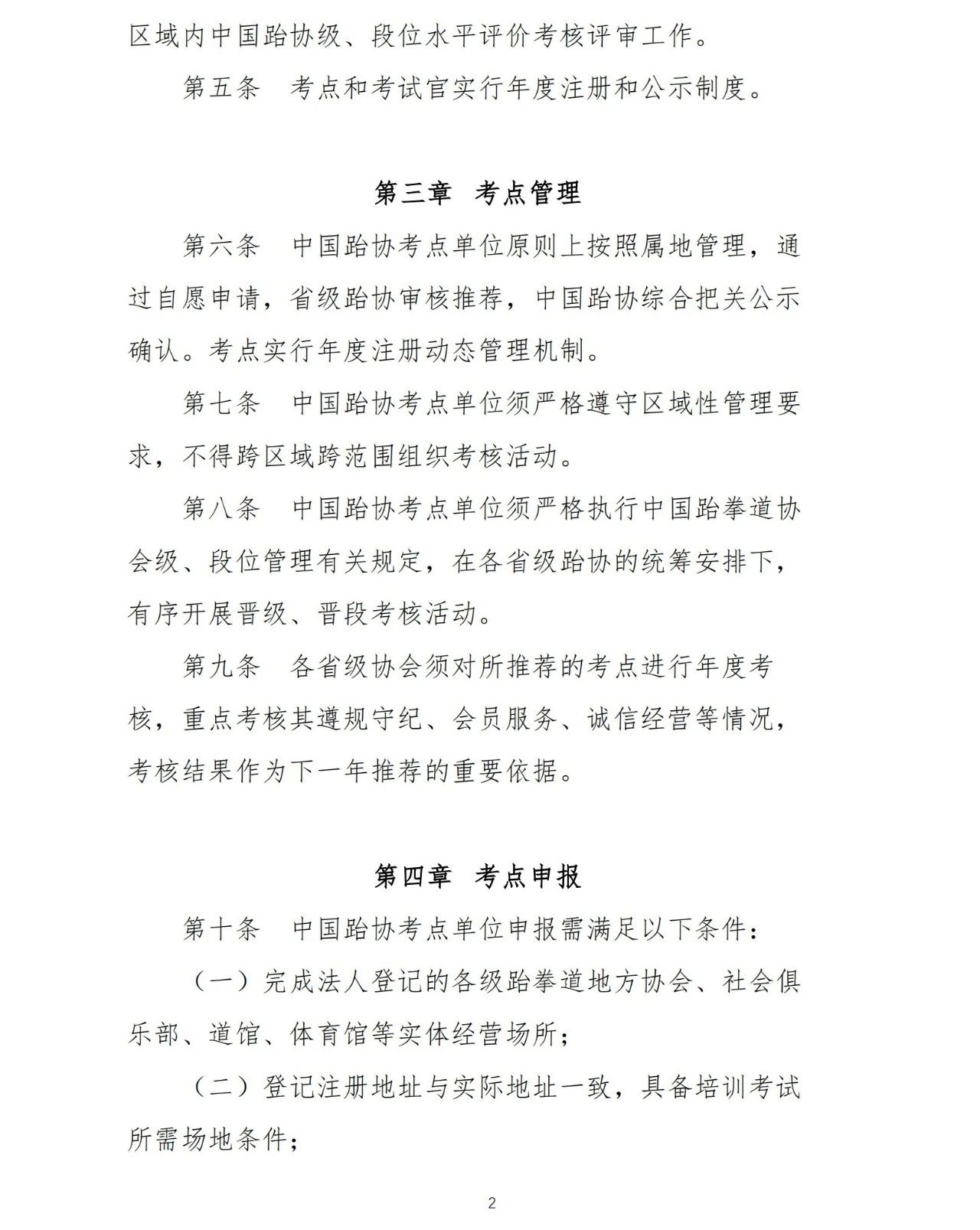 区域内中国跆协级、段位水平评价考核评审工作。

第五条　考点和考试官实行年度注册和公示制度。

第三章　考点管理

第六条　中国跆协考点单位原则上按照属地管理，通过自愿申请，省级跆协审核推荐，中国跆协综合把关公示确认。考点实行年度注册动态管理机制。

第七条　中国跆协考点单位须严格遵守区域性管理要求，不得跨区域跨范围组织考核活动。

第八条　中国跆协考点单位须严格执行中国跆拳道协会级、段位管理有关规定，在各省级跆协的统筹安排下，有序开展晋级、晋段考核活动。

第九条　各省级协会须对所推荐的考点进行年度考核，重点考核其遵规守纪、会员服务、诚信经营等情况，考核结果作为下一年推荐的重要依据。

第四章　考点申报

第十条　中国跆协考点单位申报需满足以下条件：

（一）完成法人登记的各级跆拳道地方协会、社会俱乐部、道馆、体育馆等实体经营场所；

（二）登记注册地址与实际地址一致，具备培训考试所需场地条件；

2